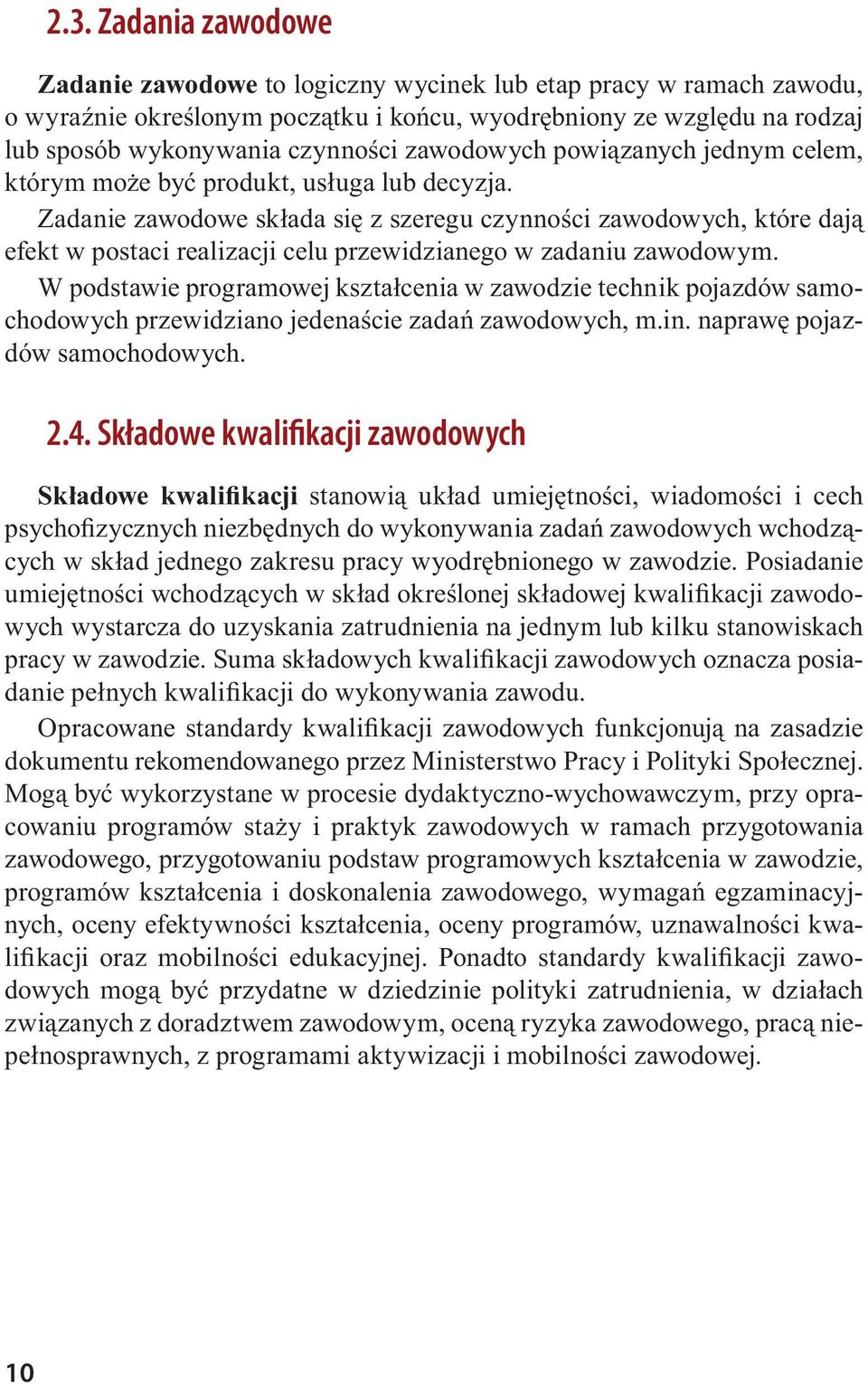 2.3. Zadania zawodowe

Zadanie zawodowe to logiczny wycinek lub etap pracy w ramach zawodu, o wyraźnie określonym początku i końcu, wyodrębniony ze względu na rodzaj lub sposób wykonywania czynności zawodowych powiązanych jednym celem, którym może być produkt, usługa lub decyzja.

Zadanie zawodowe składa się z szeregu czynności zawodowych, które dają efekt w postaci realizacji celu przewidzianego w zadaniu zawodowym.

W podstawie programowej kształcenia w zawodzie technik pojazdów samochodowych przewidziano jedenaście zadań zawodowych, m.in. naprawę pojazdów samochodowych.

2.4. Składowe kwalifikacji zawodowych

Składowe kwalifikacji stanowią układ umiejętności, wiadomości i cech psychofizycznych niezbędnych do wykonywania zadań zawodowych wchodzących w skład jednego zakresu pracy wyodrębnionego w zawodzie. Posiadanie umiejętności wchodzących w skład określonej składowej kwalifikacji zawodowych wystarcza do uzyskania zatrudnienia na jednym lub kilku stanowiskach pracy w zawodzie. Suma składowych kwalifikacji zawodowych oznacza posiadanie pełnych kwalifikacji do wykonywania zawodu.

Opracowane standardy kwalifikacji zawodowych funkcjonują na zasadzie dokumentu rekomendowanego przez Ministerstwo Pracy i Polityki Społecznej. Mogą być wykorzystane w procesie dydaktyczno-wychowawczym, przy opracowaniu programów staży i praktyk zawodowych w ramach przygotowania zawodowego, przygotowaniu podstaw programowych kształcenia w zawodzie, programów kształcenia i doskonalenia zawodowego, wymagań egzaminacyjnych, oceny efektywności kształcenia, oceny programów, uznawalności kwalifikacji oraz mobilności edukacyjnej. Ponadto standardy kwalifikacji zawodowych mogą być przydatne w dziedzinie polityki zatrudnienia, w działach związanych z doradztwem zawodowym, oceną ryzyka zawodowego, pracą niepełnosprawnych, z programami aktywizacji i mobilności zawodowej.

10